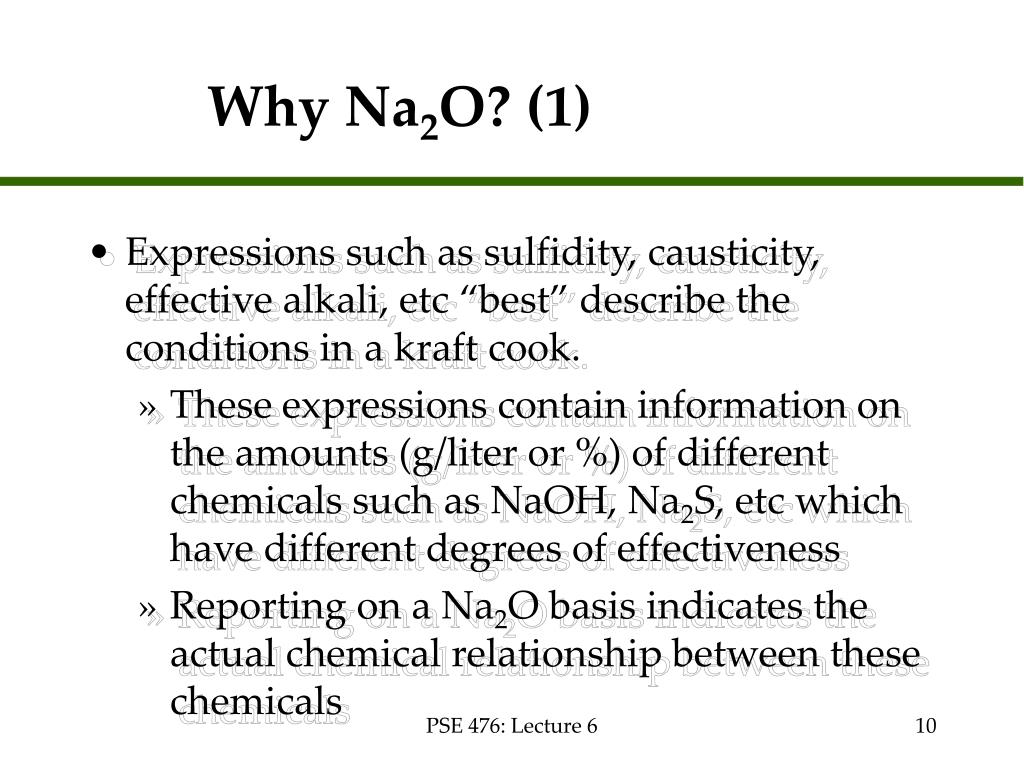 Why $Na_2O$? (1)

• Expressions such as sulfidity, causticity, effective alkali, etc “best” describe the conditions in a kraft cook.

» These expressions contain information on the amounts (g/liter or %) of different chemicals such as NaOH, $Na_2S$, etc which have different degrees of effectiveness

» Reporting on a $Na_2O$ basis indicates the actual chemical relationship between these chemicals

PSE 476: Lecture 6

10